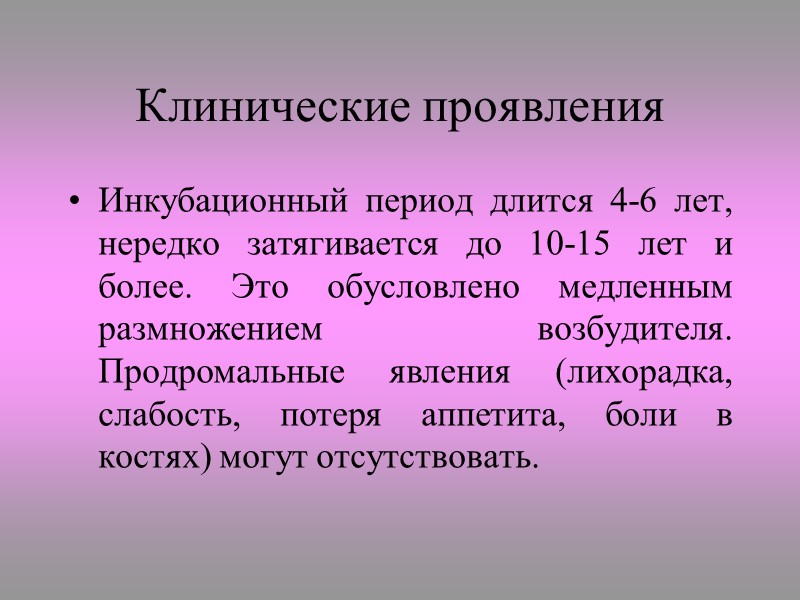 Клинические проявления

• Инкубационный период длится 4-6 лет, нередко затягивается до 10-15 лет и более. Это обусловлено медленным размножением возбудителя. Продромальные явления (лихорадка, слабость, потеря аппетита, боли в костях) могут отсутствовать.